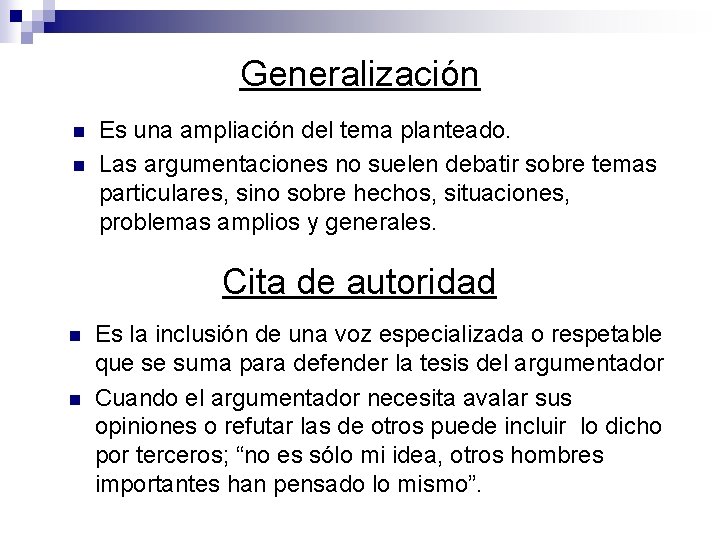 Generalización

Es una ampliación del tema planteado.

Las argumentaciones no suelen debatir sobre temas particulares, sino sobre hechos, situaciones, problemas amplios y generales.

Cita de autoridad

Es la inclusión de una voz especializada o respetable que se suma para defender la tesis del argumentador

Cuando el argumentador necesita avalar sus opiniones o refutar las de otros puede incluir lo dicho por terceros; “no es sólo mi idea, otros hombres importantes han pensado lo mismo”.